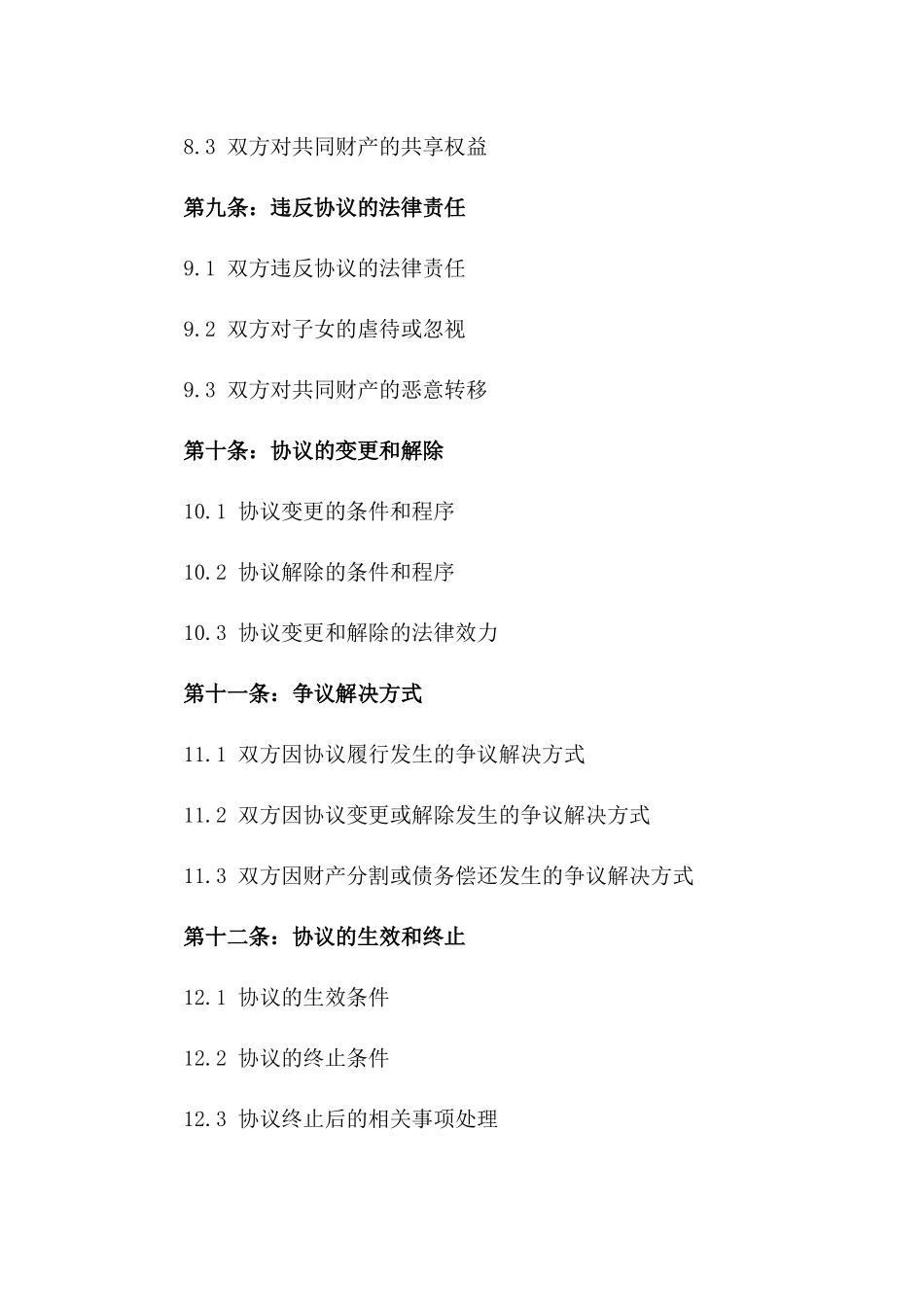 8.3 双方对共同财产的共享权益

第九条：违反协议的法律责任

9.1 双方违反协议的法律责任

9.2 双方对子女的虐待或忽视

9.3 双方对共同财产的恶意转移

第十条：协议的变更和解除

10.1 协议变更的条件和程序

10.2 协议解除的条件和程序

10.3 协议变更和解除的法律效力

第十一条：争议解决方式

11.1 双方因协议履行发生的争议解决方式

11.2 双方因协议变更或解除发生的争议解决方式

11.3 双方因财产分割或债务偿还发生的争议解决方式

第十二条：协议的生效和终止

12.1 协议的生效条件

12.2 协议的终止条件

12.3 协议终止后的相关事项处理